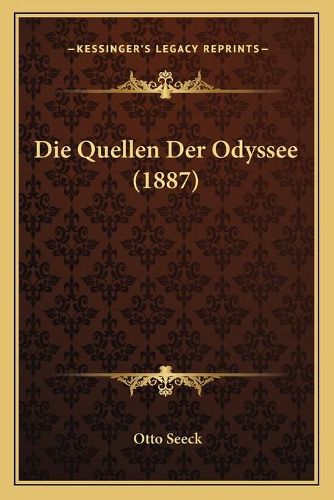 —KESSINGER'S LEGACY REPRINTS—

Die Quellen Der Odyssee (1887)

Otto Seeck